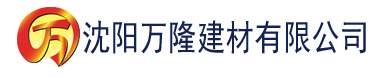 万 沈阳万隆建材有限公司